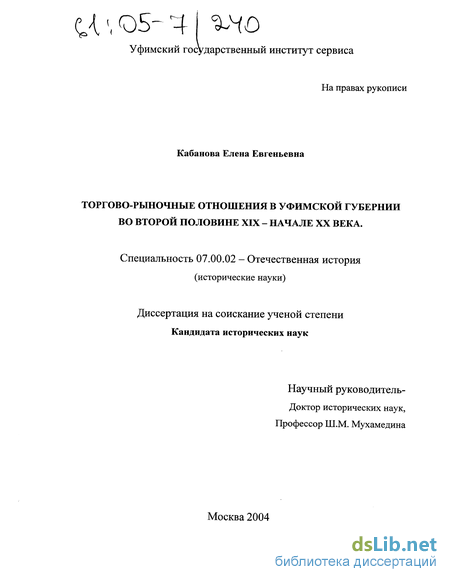 61:05-7/240

Уфимский государственный институт сервиса

На правах рукописи

Кабанова Елена Евгеньевна

ТОРГОВО-РЫНОЧНЫЕ ОТНОШЕНИЯ В УФИМСКОЙ ГУБЕРНИИ ВО ВТОРОЙ ПОЛОВИНЕ XIX – НАЧАЛЕ XX ВЕКА.

Специальность 07.00.02 – Отечественная история
(исторические науки)

Диссертация на соискание ученой степени
Кандидата исторических наук

Научный руководитель-
Доктор исторических наук,
Профессор Ш.М. Мухамедина

Москва 2004

dsLib.net
библиотека диссертаций